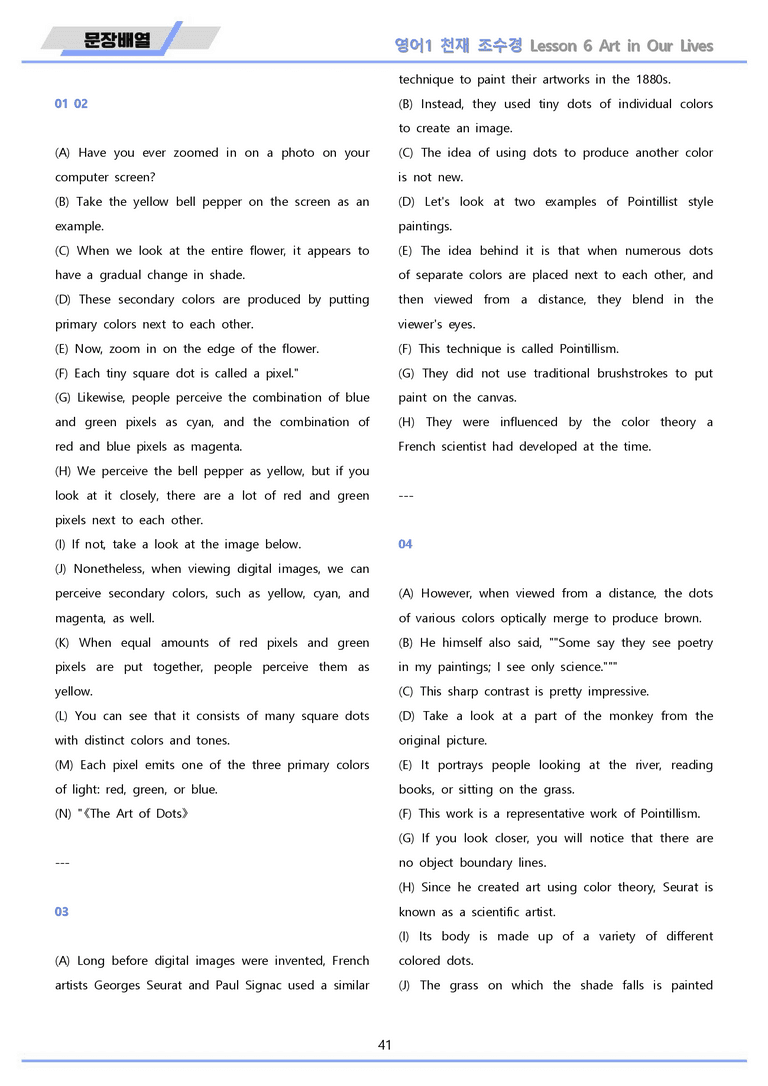 문장배열

영어1 천재 조수경 Lesson 6 Art in Our Lives

01 02

(A) Have you ever zoomed in on a photo on your computer screen?
(B) Take the yellow bell pepper on the screen as an example.
(C) When we look at the entire flower, it appears to have a gradual change in shade.
(D) These secondary colors are produced by putting primary colors next to each other.
(E) Now, zoom in on the edge of the flower.
(F) Each tiny square dot is called a pixel."
(G) Likewise, people perceive the combination of blue and green pixels as cyan, and the combination of red and blue pixels as magenta.
(H) We perceive the bell pepper as yellow, but if you look at it closely, there are a lot of red and green pixels next to each other.
(I) If not, take a look at the image below.
(J) Nonetheless, when viewing digital images, we can perceive secondary colors, such as yellow, cyan, and magenta, as well.
(K) When equal amounts of red pixels and green pixels are put together, people perceive them as yellow.
(L) You can see that it consists of many square dots with distinct colors and tones.
(M) Each pixel emits one of the three primary colors of light: red, green, or blue.
(N) "《The Art of Dots》

---

03

(A) Long before digital images were invented, French artists Georges Seurat and Paul Signac used a similar technique to paint their artworks in the 1880s.
(B) Instead, they used tiny dots of individual colors to create an image.
(C) The idea of using dots to produce another color is not new.
(D) Let's look at two examples of Pointillist style paintings.
(E) The idea behind it is that when numerous dots of separate colors are placed next to each other, and then viewed from a distance, they blend in the viewer's eyes.
(F) This technique is called Pointillism.
(G) They did not use traditional brushstrokes to put paint on the canvas.
(H) They were influenced by the color theory a French scientist had developed at the time.

---

04

(A) However, when viewed from a distance, the dots of various colors optically merge to produce brown.
(B) He himself also said, ""Some say they see poetry in my paintings; I see only science."""
(C) This sharp contrast is pretty impressive.
(D) Take a look at a part of the monkey from the original picture.
(E) It portrays people looking at the river, reading books, or sitting on the grass.
(F) This work is a representative work of Pointillism.
(G) If you look closer, you will notice that there are no object boundary lines.
(H) Since he created art using color theory, Seurat is known as a scientific artist.
(I) Its body is made up of a variety of different colored dots.
(J) The grass on which the shade falls is painted

41